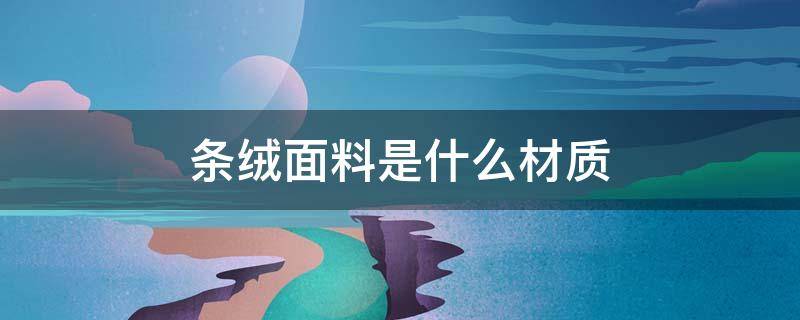 条绒面料是什么材质